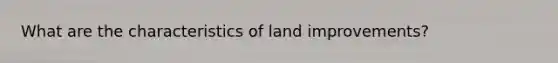 What are the characteristics of land improvements?